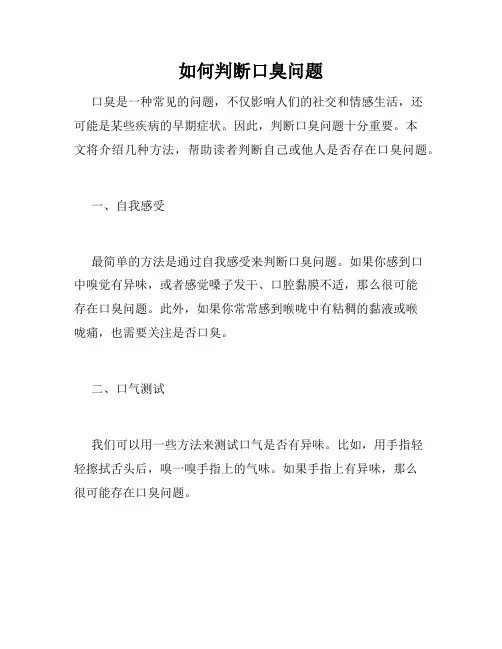 如何判断口臭问题

口臭是一种常见的问题，不仅影响人们的社交和情感生活，还可能是某些疾病的早期症状。因此，判断口臭问题十分重要。本文将介绍几种方法，帮助读者判断自己或他人是否存在口臭问题。

一、自我感受

最简单的方法是通过自我感受来判断口臭问题。如果你感到口中嗅觉有异味，或者感觉嗓子发干、口腔黏膜不适，那么很可能存在口臭问题。此外，如果你常常感到喉咙中有粘稠的黏液或喉咙痛，也需要关注是否口臭。

二、口气测试

我们可以用一些方法来测试口气是否有异味。比如，用手指轻轻擦拭舌头后，嗅一嗅手指上的气味。如果手指上有异味，那么很可能存在口臭问题。